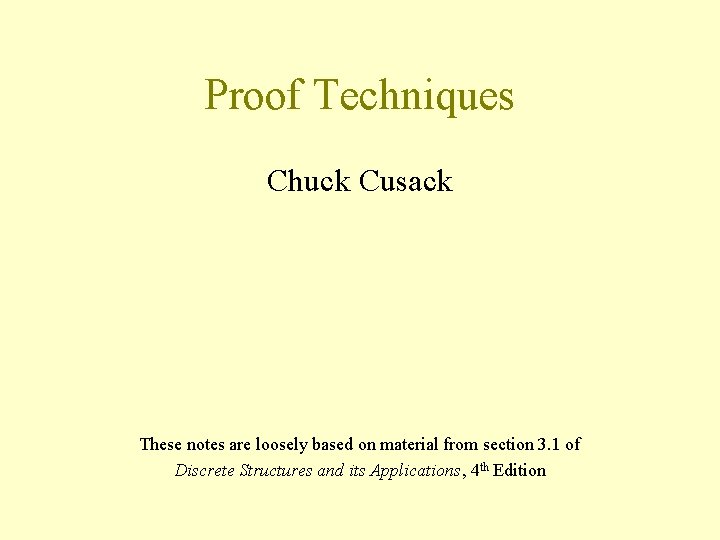 Proof Techniques

Chuck Cusack

These notes are loosely based on material from section 3.1 of Discrete Structures and its Applications, 4th Edition